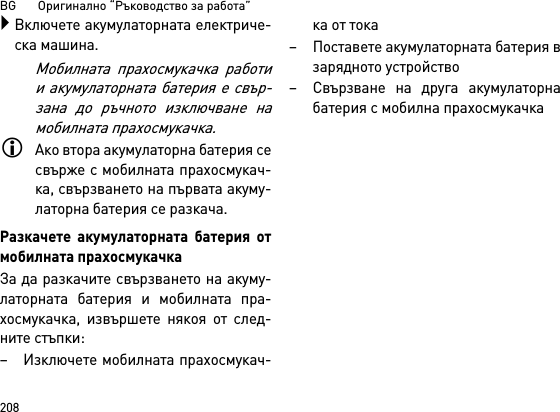 BG Оригинално "Ръководство за работа"

Включете акумулаторната електрическа машина.

Мобилната прахосмукачка работи и акумулаторната батерия е свързана до ръчното изключване на мобилната прахосмукачка.

Ако втора акумулаторна батерия се свърже с мобилната прахосмукачка, свързването на първата акумулаторна батерия се разкача.

Разкачете акумулаторната батерия от мобилната прахосмукачка

За да разкачите свързването на акумулаторната батерия и мобилната прахосмукачка, извършете някоя от следните стъпки:

– Изключете мобилната прахосмукачка от тока

– Поставете акумулаторната батерия в зарядното устройство

– Свързване на друга акумулаторна батерия с мобилна прахосмукачка

208